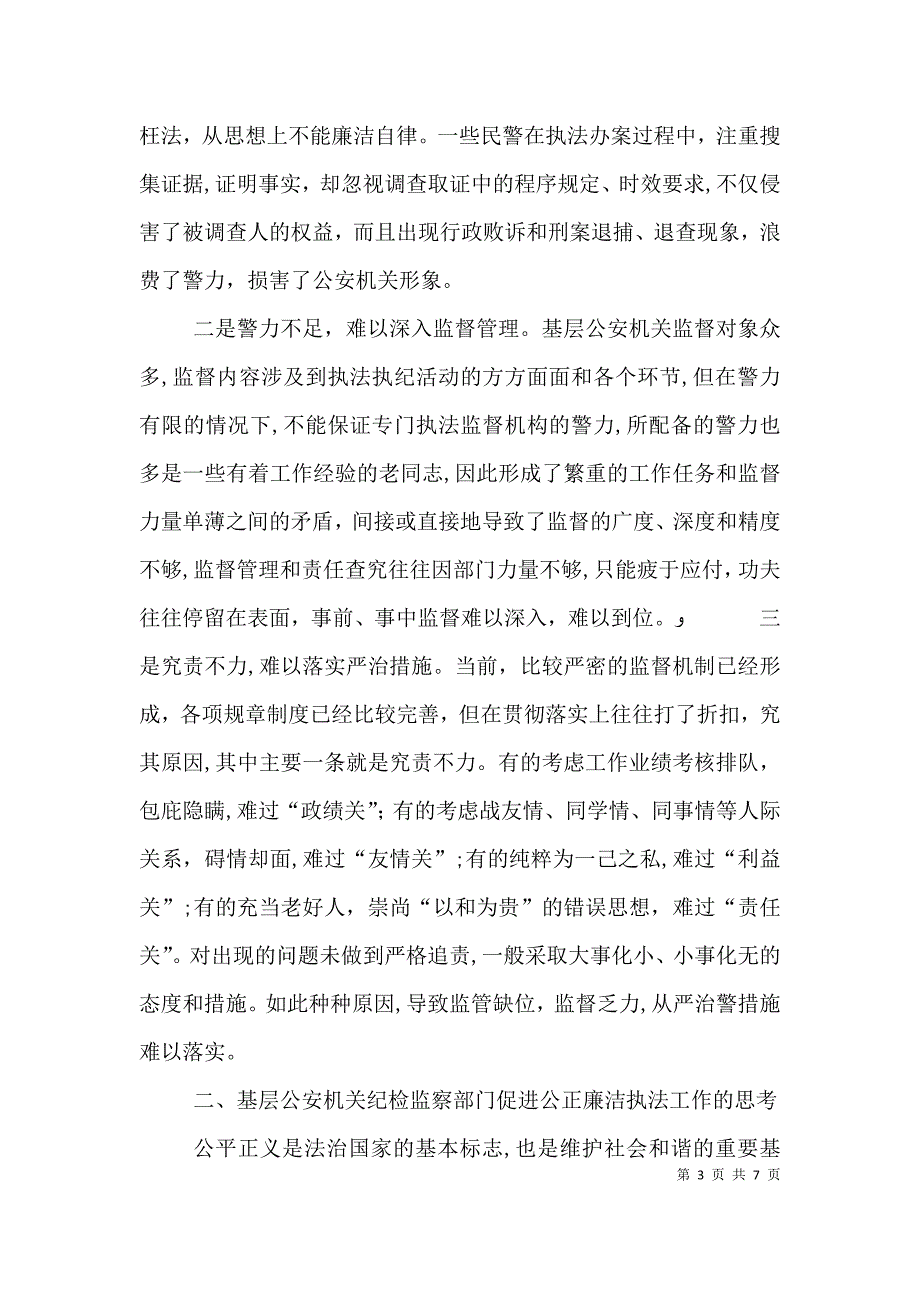 枉法，从思想上不能廉洁自律。一些民警在执法办案过程中，注重搜集证据，证明事实，却忽视调查取证中的程序规定、时效要求，不仅侵害了被调查人的权益，而且出现行政败诉和刑案退捕、退查现象，浪费了警力，损害了公安机关形象。

二是警力不足，难以深入监督管理。基层公安机关监督对象众多，监督内容涉及到执法执纪活动的方方面面和各个环节，但在警力有限的情况下，不能保证专门执法监督机构的警力，所配备的警力也多是一些有着工作经验的老同志，因此形成了繁重的工作任务和监督力量单薄之间的矛盾，间接或直接地导致了监督的广度、深度和精度不够，监督管理和责任查究往往因部门力量不够，只能疲于应付，功夫往往停留在表面，事前、事中监督难以深入，难以到位。و 三是究责不力，难以落实严治措施。当前，比较严密的监督机制已经形成，各项规章制度已经比较完善，但在贯彻落实上往往打了折扣，究其原因，其中主要一条就是究责不力。有的考虑工作业绩考核排队，包庇隐瞒，难过“政绩关”；有的考虑战友情、同学情、同事情等人际关系，碍情却面，难过“友情关”；有的纯粹为一己之私，难过“利益关”；有的充当老好人，崇尚“以和为贵”的错误思想，难过“责任关”。对出现的问题未做到严格追责，一般采取大事化小、小事化无的态度和措施。如此种种原因，导致监管缺位，监督乏力，从严治警措施难以落实。

二、基层公安机关纪检监察部门促进公正廉洁执法工作的思考

公平正义是法治国家的基本标志，也是维护社会和谐的重要基

第 3 页 共 7 页